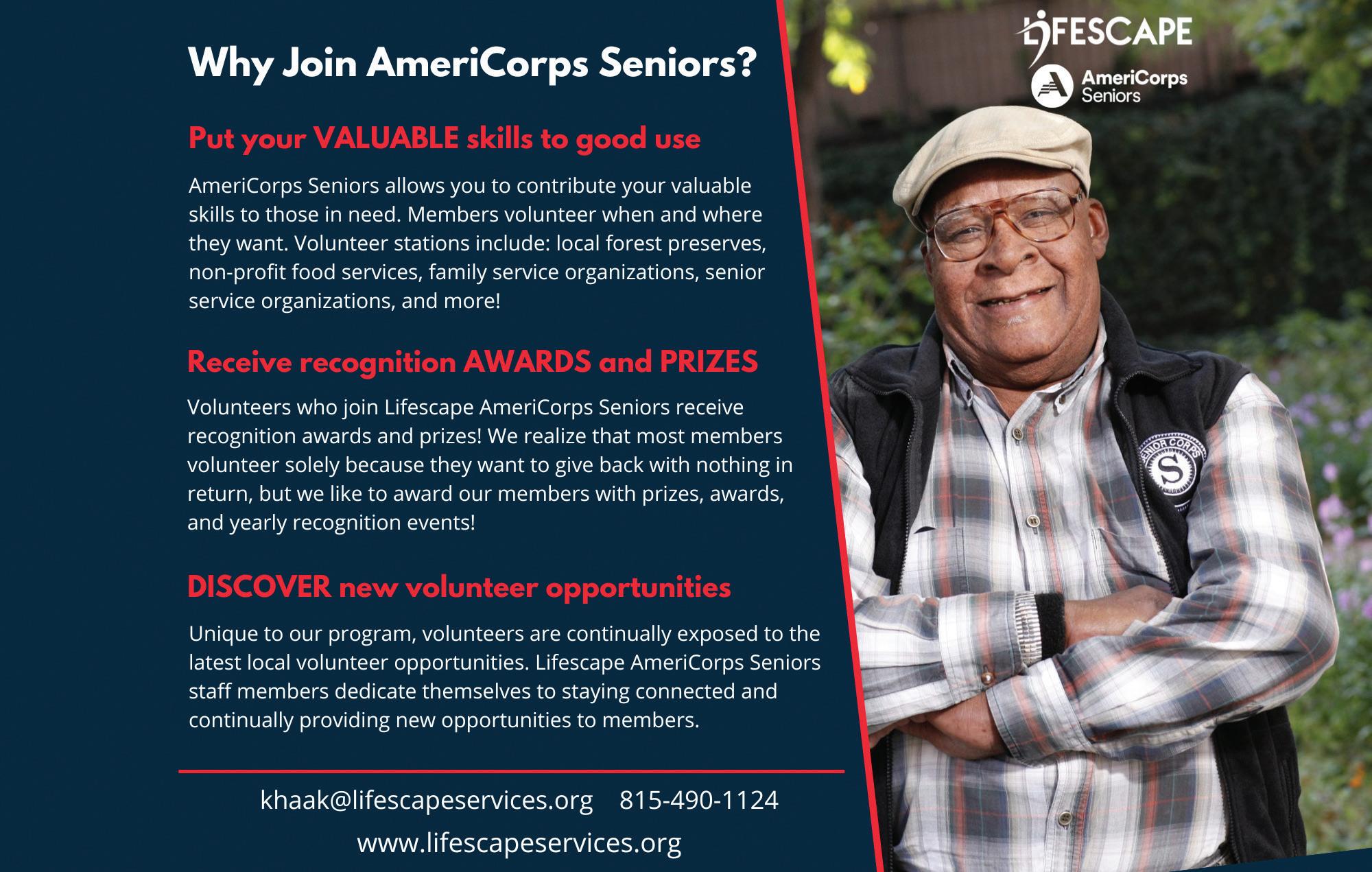 Why Join AmeriCorps Seniors?

Put your VALUABLE skills to good use

AmeriCorps Seniors allows you to contribute your valuable skills to those in need. Members volunteer when and where they want. Volunteer stations include: local forest preserves, non-profit food services, family service organizations, senior service organizations, and more!

Receive recognition AWARDS and PRIZES

Volunteers who join Lifescape AmeriCorps Seniors receive recognition awards and prizes! We realize that most members volunteer solely because they want to give back with nothing in return, but we like to award our members with prizes, awards, and yearly recognition events!

DISCOVER new volunteer opportunities

Unique to our program, volunteers are continually exposed to the latest local volunteer opportunities. Lifescape AmeriCorps Seniors staff members dedicate themselves to staying connected and continually providing new opportunities to members.

khaak@lifescapeservices.org 815-490-1124

www.lifescapeservices.org

LIFESCAPE

AmeriCorps
Seniors

SENIOR CORPS
S